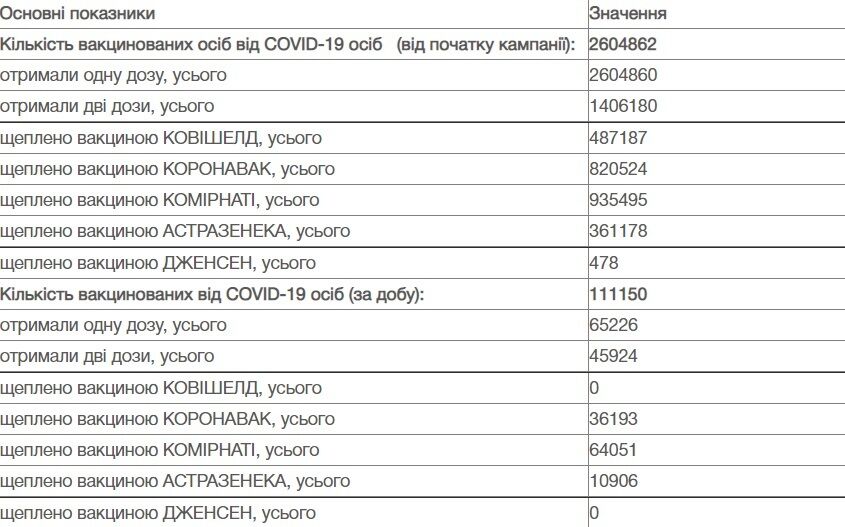 | Основні показники | Значення |
|---|---|
| Кількість вакцинованих осіб від COVID-19 осіб (від початку кампанії): | 2604862 |
| отримали одну дозу, усього | 2604860 |
| отримали дві дози, усього | 1406180 |
| щеплено вакциною КОВІШЕЛД, усього | 487187 |
| щеплено вакциною КОРОНАВАК, усього | 820524 |
| щеплено вакциною КОМІРНАТІ, усього | 935495 |
| щеплено вакциною АСТРАЗЕНЕКА, усього | 361178 |
| щеплено вакциною ДЖЕНСЕН, усього | 478 |
| Кількість вакцинованих від COVID-19 осіб (за добу): | 111150 |
| отримали одну дозу, усього | 65226 |
| отримали дві дози, усього | 45924 |
| щеплено вакциною КОВІШЕЛД, усього | 0 |
| щеплено вакциною КОРОНАВАК, усього | 36193 |
| щеплено вакциною КОМІРНАТІ, усього | 64051 |
| щеплено вакциною АСТРАЗЕНЕКА, усього | 10906 |
| щеплено вакциною ДЖЕНСЕН, усього | 0 |